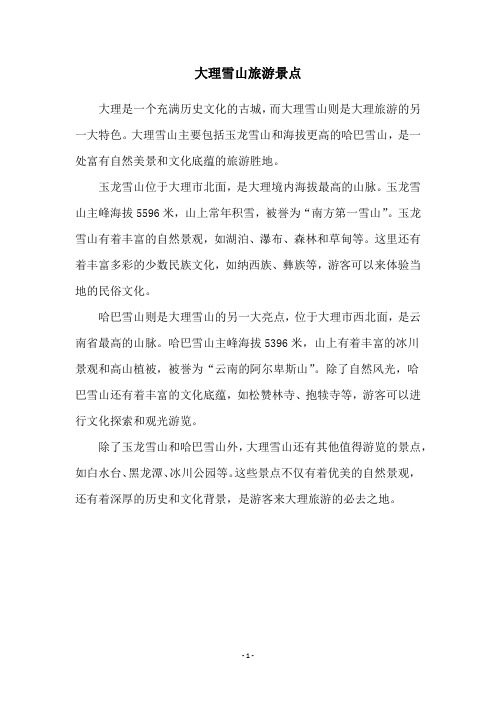 大理雪山旅游景点

大理是一个充满历史文化的古城，而大理雪山则是大理旅游的另一大特色。大理雪山主要包括玉龙雪山和海拔更高的哈巴雪山，是一处富有自然美景和文化底蕴的旅游胜地。

玉龙雪山位于大理市北面，是大理境内海拔最高的山脉。玉龙雪山主峰海拔 5596 米，山上常年积雪，被誉为“南方第一雪山”。玉龙雪山有着丰富的自然景观，如湖泊、瀑布、森林和草甸等。这里还有着丰富多彩的少数民族文化，如纳西族、彝族等，游客可以来体验当地的民俗文化。

哈巴雪山则是大理雪山的另一大亮点，位于大理市西北面，是云南省最高的山脉。哈巴雪山主峰海拔 5396 米，山上有着丰富的冰川景观和高山植被，被誉为“云南的阿尔卑斯山”。除了自然风光，哈巴雪山还有着丰富的文化底蕴，如松赞林寺、抱犊寺等，游客可以进行文化探索和观光游览。

除了玉龙雪山和哈巴雪山外，大理雪山还有其他值得游览的景点，如白水台、黑龙潭、冰川公园等。这些景点不仅有着优美的自然景观，还有着深厚的历史和文化背景，是游客来大理旅游的必去之地。

- 1 -